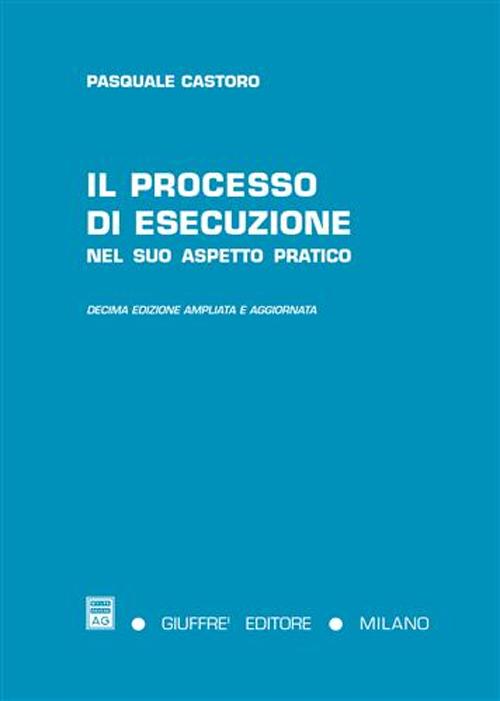 PASQUALE CASTORO

IL PROCESSO DI ESECUZIONE
NEL SUO ASPETTO PRATICO

DECIMA EDIZIONE AMPLIATA E AGGIORNATA

AG

• GIUFFRE' EDITORE • MILANO